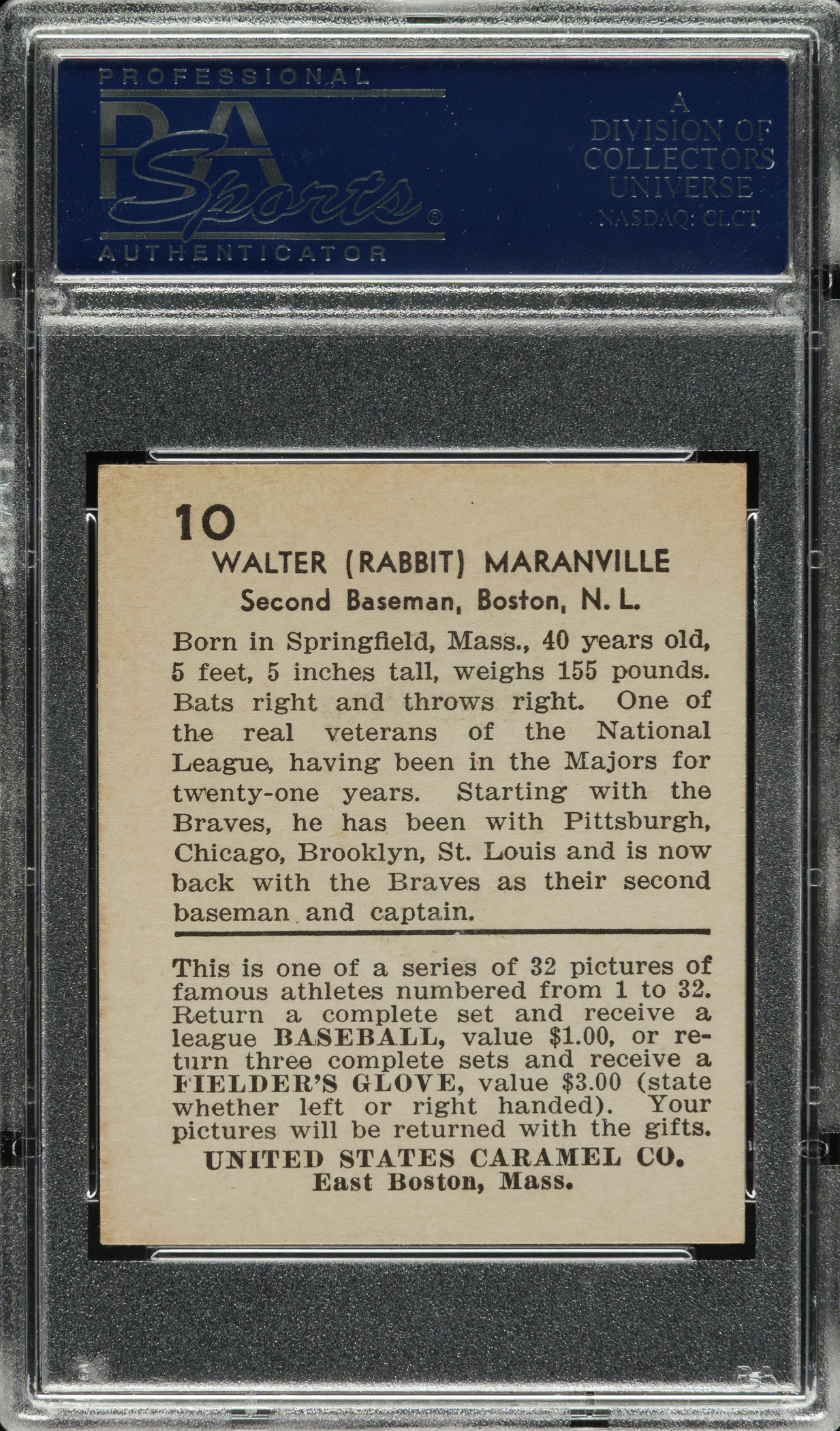 PROFESSIONAL
PSA Sports®
AUTHENTICATOR

A DIVISION OF COLLECTORS UNIVERSE NASDAQ: CLCT

10
WALTER (RABBIT) MARANVILLE
Second Baseman, Boston, N. L.

Born in Springfield, Mass., 40 years old, 5 feet, 5 inches tall, weighs 155 pounds. Bats right and throws right. One of the real veterans of the National League, having been in the Majors for twenty-one years. Starting with the Braves, he has been with Pittsburgh, Chicago, Brooklyn, St. Louis and is now back with the Braves as their second baseman and captain.

This is one of a series of 32 pictures of famous athletes numbered from 1 to 32. Return a complete set and receive a league BASEBALL, value $1.00, or return three complete sets and receive a FIELDER'S GLOVE, value $3.00 (state whether left or right handed). Your pictures will be returned with the gifts.
UNITED STATES CARAMEL CO.
East Boston, Mass.

PSA